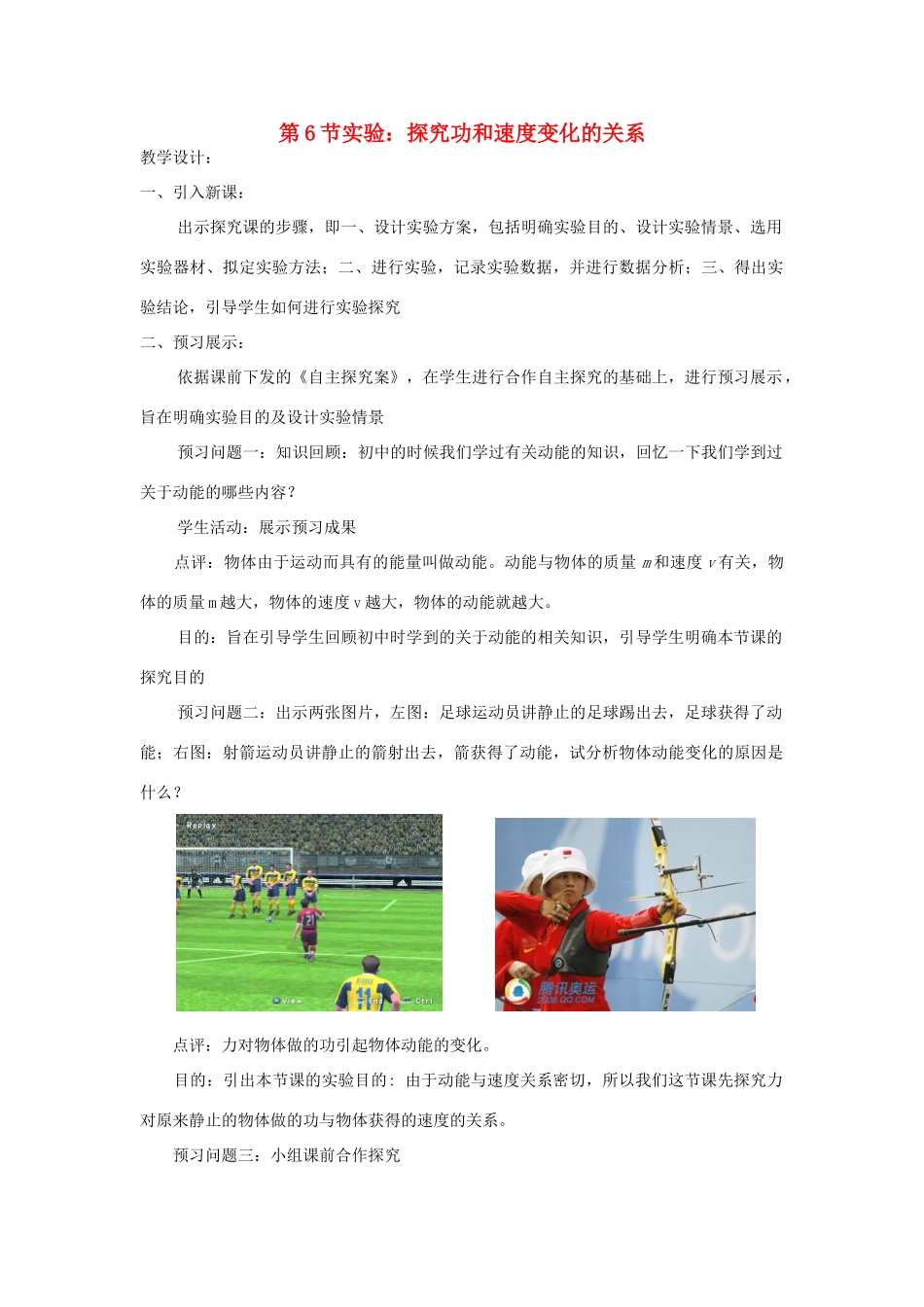 第 6 节实验：探究功和速度变化的关系

教学设计：

一、引入新课：

出示探究课的步骤，即一、设计实验方案，包括明确实验目的、设计实验情景、选用实验器材、拟定实验方法；二、进行实验，记录实验数据，并进行数据分析；三、得出实验结论，引导学生如何进行实验探究

二、预习展示：

依据课前下发的《自主探究案》，在学生进行合作自主探究的基础上，进行预习展示，旨在明确实验目的及设计实验情景

预习问题一：知识回顾：初中的时候我们学过有关动能的知识，回忆一下我们学到过关于动能的哪些内容？

学生活动：展示预习成果

点评：物体由于运动而具有的能量叫做动能。动能与物体的质量 $m$ 和速度 $v$ 有关，物体的质量 m 越大，物体的速度 v 越大，物体的动能就越大。

目的：旨在引导学生回顾初中时学到的关于动能的相关知识，引导学生明确本节课的探究目的

预习问题二：出示两张图片，左图：足球运动员讲静止的足球踢出去，足球获得了动能；右图：射箭运动员讲静止的箭射出去，箭获得了动能，试分析物体动能变化的原因是什么？

Replay

View End Ctrl

腾讯奥运
2008.QQ.COM

点评：力对物体做的功引起物体动能的变化。

目的：引出本节课的实验目的：由于动能与速度关系密切，所以我们这节课先探究力对原来静止的物体做的功与物体获得的速度的关系。

预习问题三：小组课前合作探究